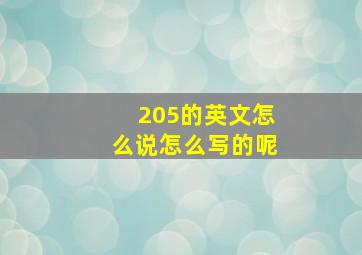 205的英文怎么说怎么写的呢